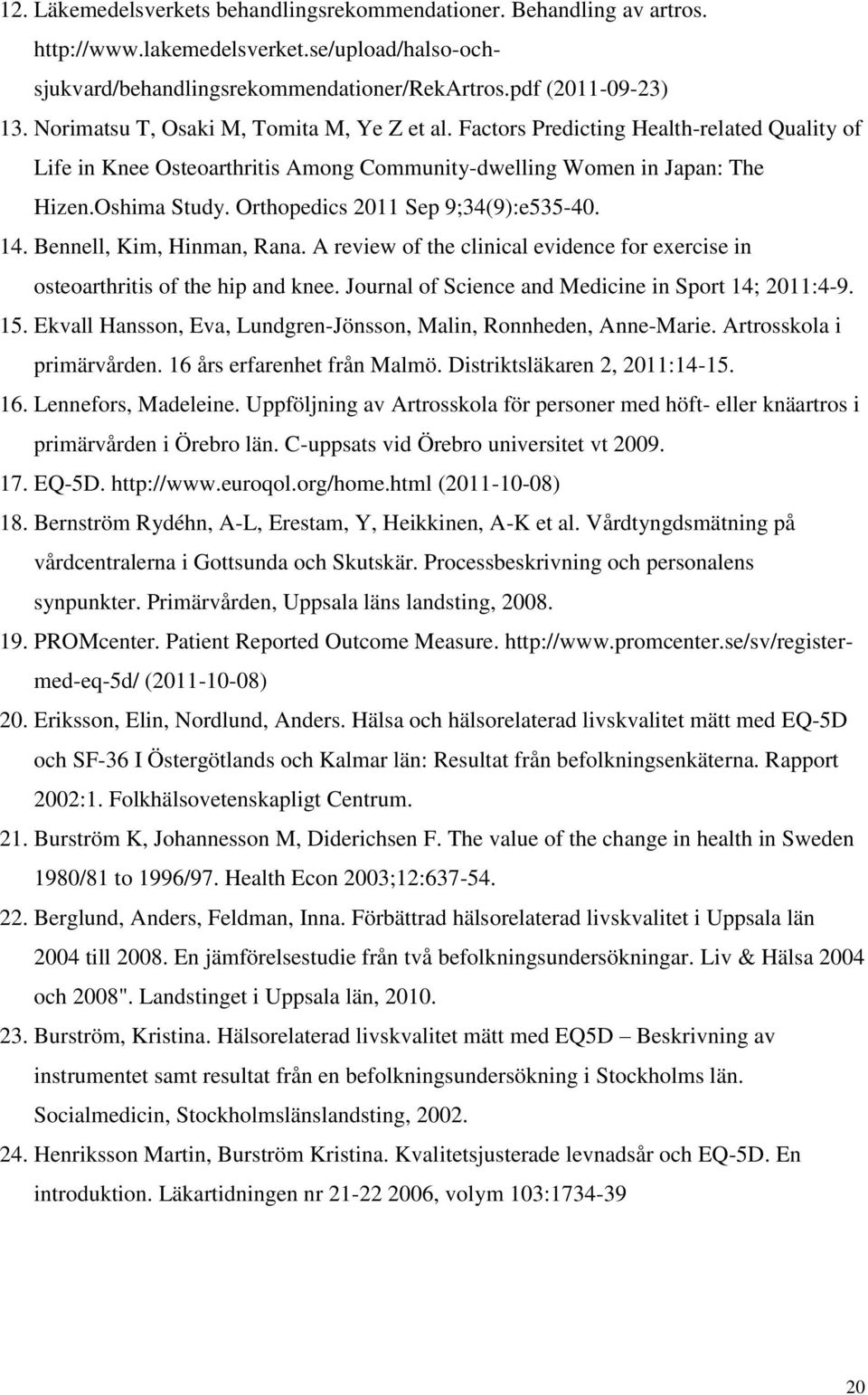 12. Läkemedelsverkets behandlingsrekommendationer. Behandling av artros. http://www.lakemedelsverket.se/upload/halso-och-sjukvard/behandlingsrekommendationer/RekArtros.pdf (2011-09-23)

13. Norimatsu T, Osaki M, Tomita M, Ye Z et al. Factors Predicting Health-related Quality of Life in Knee Osteoarthritis Among Community-dwelling Women in Japan: The Hizen.Oshima Study. Orthopedics 2011 Sep 9;34(9):e535-40.

14. Bennell, Kim, Hinman, Rana. A review of the clinical evidence for exercise in osteoarthritis of the hip and knee. Journal of Science and Medicine in Sport 14; 2011:4-9.

15. Ekvall Hansson, Eva, Lundgren-Jönsson, Malin, Ronnheden, Anne-Marie. Artrosskola i primärvården. 16 års erfarenhet från Malmö. Distriktsläkaren 2, 2011:14-15.

16. Lennefors, Madeleine. Uppföljning av Artrosskola för personer med höft- eller knäartros i primärvården i Örebro län. C-uppsats vid Örebro universitet vt 2009.

17. EQ-5D. http://www.euroqol.org/home.html (2011-10-08)

18. Bernström Rydéhn, A-L, Erestam, Y, Heikkinen, A-K et al. Vårdtyngdsmätning på vårdcentralerna i Gottsunda och Skutskär. Processbeskrivning och personalens synpunkter. Primärvården, Uppsala läns landsting, 2008.

19. PROMcenter. Patient Reported Outcome Measure. http://www.promcenter.se/sv/register-med-eq-5d/ (2011-10-08)

20. Eriksson, Elin, Nordlund, Anders. Hälsa och hälsorelaterad livskvalitet mätt med EQ-5D och SF-36 I Östergötlands och Kalmar län: Resultat från befolkningsenkäterna. Rapport 2002:1. Folkhälsovetenskapligt Centrum.

21. Burström K, Johannesson M, Diderichsen F. The value of the change in health in Sweden 1980/81 to 1996/97. Health Econ 2003;12:637-54.

22. Berglund, Anders, Feldman, Inna. Förbättrad hälsorelaterad livskvalitet i Uppsala län 2004 till 2008. En jämförelsestudie från två befolkningsundersökningar. Liv & Hälsa 2004 och 2008". Landstinget i Uppsala län, 2010.

23. Burström, Kristina. Hälsorelaterad livskvalitet mätt med EQ5D – Beskrivning av instrumentet samt resultat från en befolkningsundersökning i Stockholms län. Socialmedicin, Stockholmslänslandsting, 2002.

24. Henriksson Martin, Burström Kristina. Kvalitetsjusterade levnadsår och EQ-5D. En introduktion. Läkartidningen nr 21-22 2006, volym 103:1734-39

20